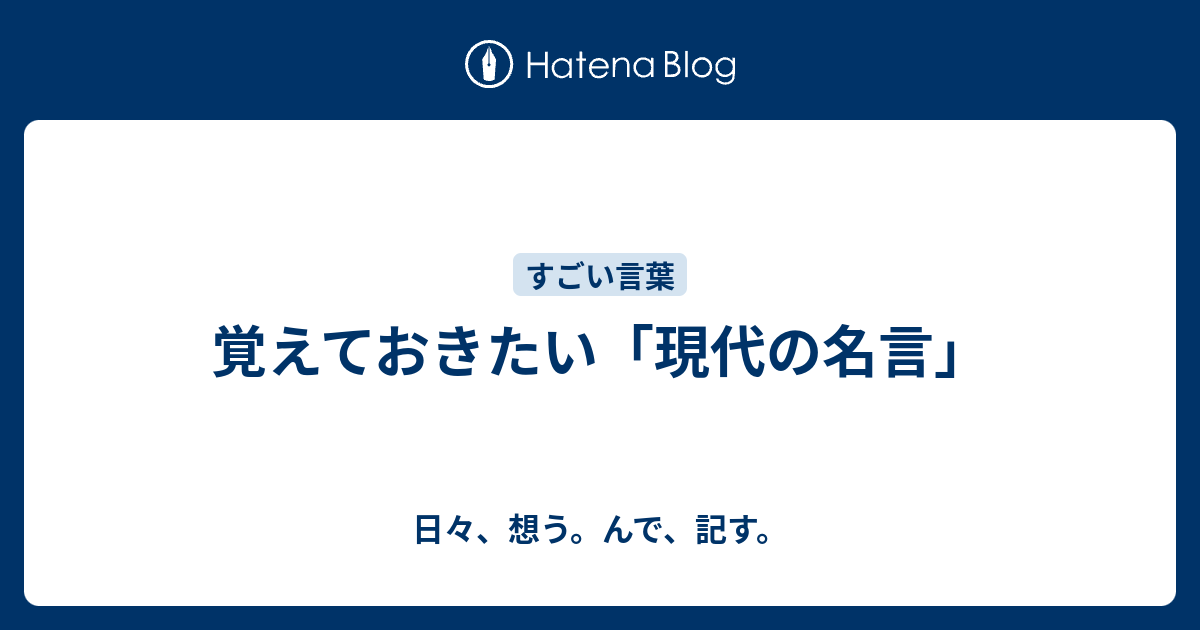 Hatena Blog

すごい言葉

覚えておきたい「現代の名言」

日々、想う。んで、記す。